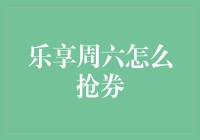 乐享周六怎么抢券